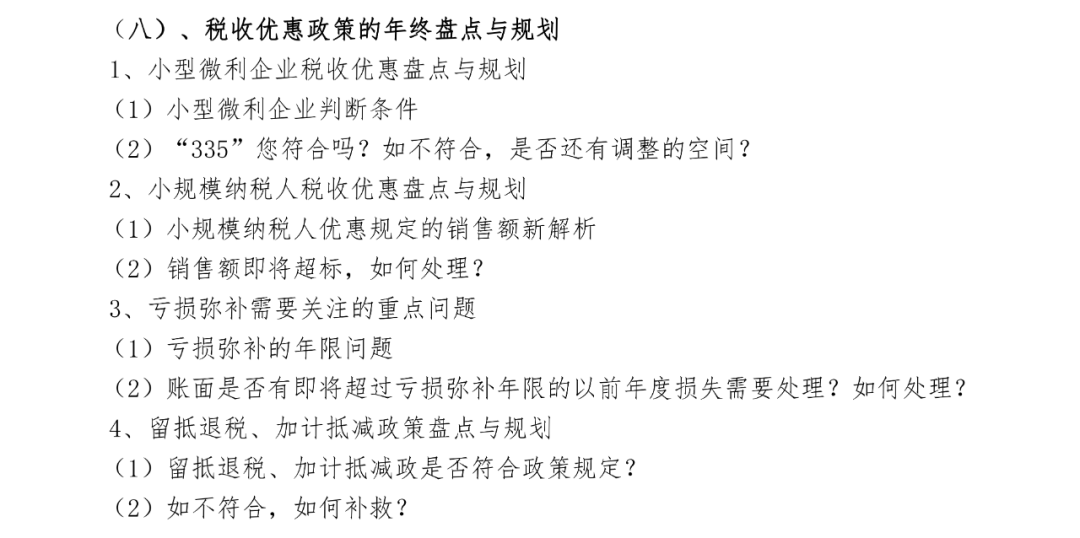 （八）、税收优惠政策的年终盘点与规划
1、小型微利企业税收优惠盘点与规划
（1）小型微利企业判断条件
（2）“335”您符合吗？如不符合，是否还有调整的空间？
2、小规模纳税人税收优惠盘点与规划
（1）小规模纳税人优惠规定的销售额新解析
（2）销售额即将超标，如何处理？
3、亏损弥补需要关注的重点问题
（1）亏损弥补的年限问题
（2）账面是否有即将超过亏损弥补年限的以前年度损失需要处理？如何处理？
4、留抵退税、加计抵减政策盘点与规划
（1）留抵退税、加计抵减政是否符合政策规定？
（2）如不符合，如何补救？